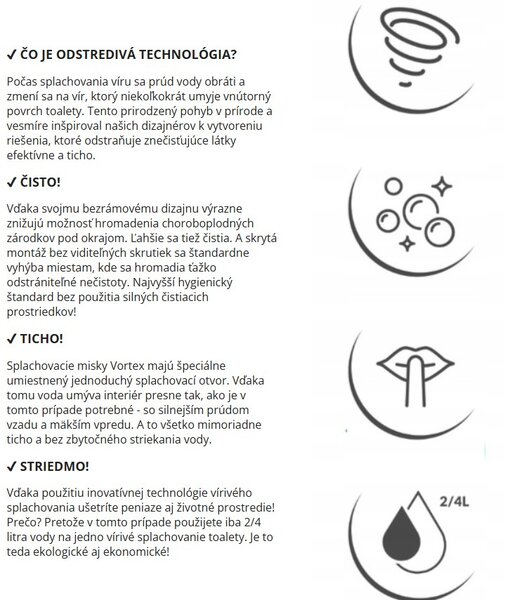 ✓ ČO JE ODSTREDIVÁ TECHNOLÓGIA?

Počas splachovania víru sa prúd vody obráti a zmení sa na vír, ktorý niekoľkokrát umyje vnútorný povrch toalety. Tento prirodzený pohyb v prírode a vesmíre inšpiroval našich dizajnérov k vytvoreniu riešenia, ktoré odstraňuje znečisťujúce látky efektívne a ticho.

✓ ČISTO!

Vďaka svojmu bezrámovému dizajnu výrazne znižujú možnosť hromadenia choroboplodných zárodkov pod okrajom. Ľahšie sa tiež čistia. A skrytá montáž bez viditeľných skrutiek sa štandardne vyhýba miestam, kde sa hromadia ťažko odstrániteľné nečistoty. Najvyšší hygienický štandard bez použitia silných čistiacich prostriedkov!

✓ TICHO!

Splachovacie misky Vortex majú špeciálne umiestnený jednoduchý splachovací otvor. Vďaka tomu voda umýva interiér presne tak, ako je v tomto prípade potrebné - so silnejším prúdom vzadu a mäkším vpredu. A to všetko mimoriadne ticho a bez zbytočného striekania vody.

✓ STRIEDMO!

Vďaka použitiu inovatívnej technológie vírivého splachovania ušetríte peniaze aj životné prostredie! Prečo? Pretože v tomto prípade použijete iba 2/4 litra vody na jedno vírivé splachovanie toalety. Je to teda ekologické aj ekonomické!

2/4L